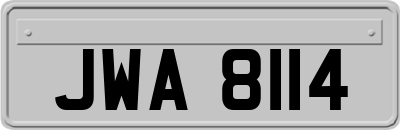 JWA 8114